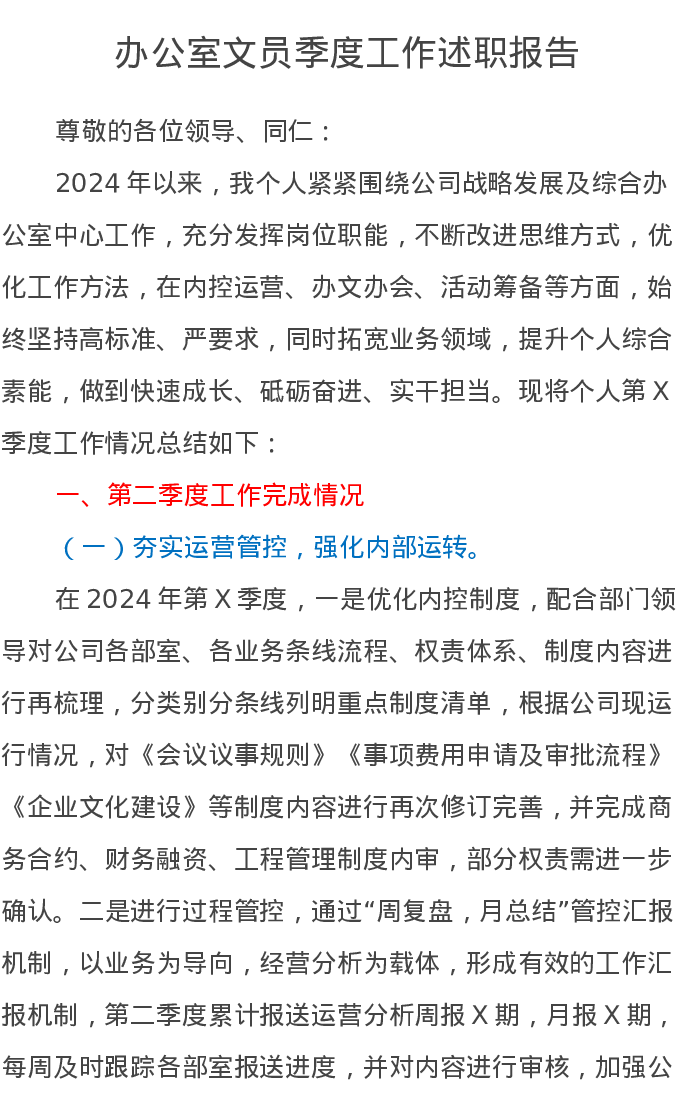 办公室文员季度工作述职报告

尊敬的各位领导、同仁：

2024年以来，我个人紧紧围绕公司战略发展及综合办公室中心工作，充分发挥岗位职能，不断改进思维方式，优化工作方法，在内控运营、办文办会、活动筹备等方面，始终坚持高标准、严要求，同时拓宽业务领域，提升个人综合素能，做到快速成长、砥砺奋进、实干担当。现将个人第X季度工作情况总结如下：

一、第二季度工作完成情况

（一）夯实运营管控，强化内部运转。

在2024年第X季度，一是优化内控制度，配合部门领导对公司各部室、各业务条线流程、权责体系、制度内容进行再梳理，分类别分条线列明重点制度清单，根据公司现运行情况，对《会议议事规则》《事项费用申请及审批流程》《企业文化建设》等制度内容进行再次修订完善，并完成商务合约、财务融资、工程管理制度内审，部分权责需进一步确认。二是进行过程管控，通过“周复盘，月总结”管控汇报机制，以业务为导向，经营分析为载体，形成有效的工作汇报机制，第二季度累计报送运营分析周报X期，月报X期，每周及时跟踪各部室报送进度，并对内容进行审核，加强公